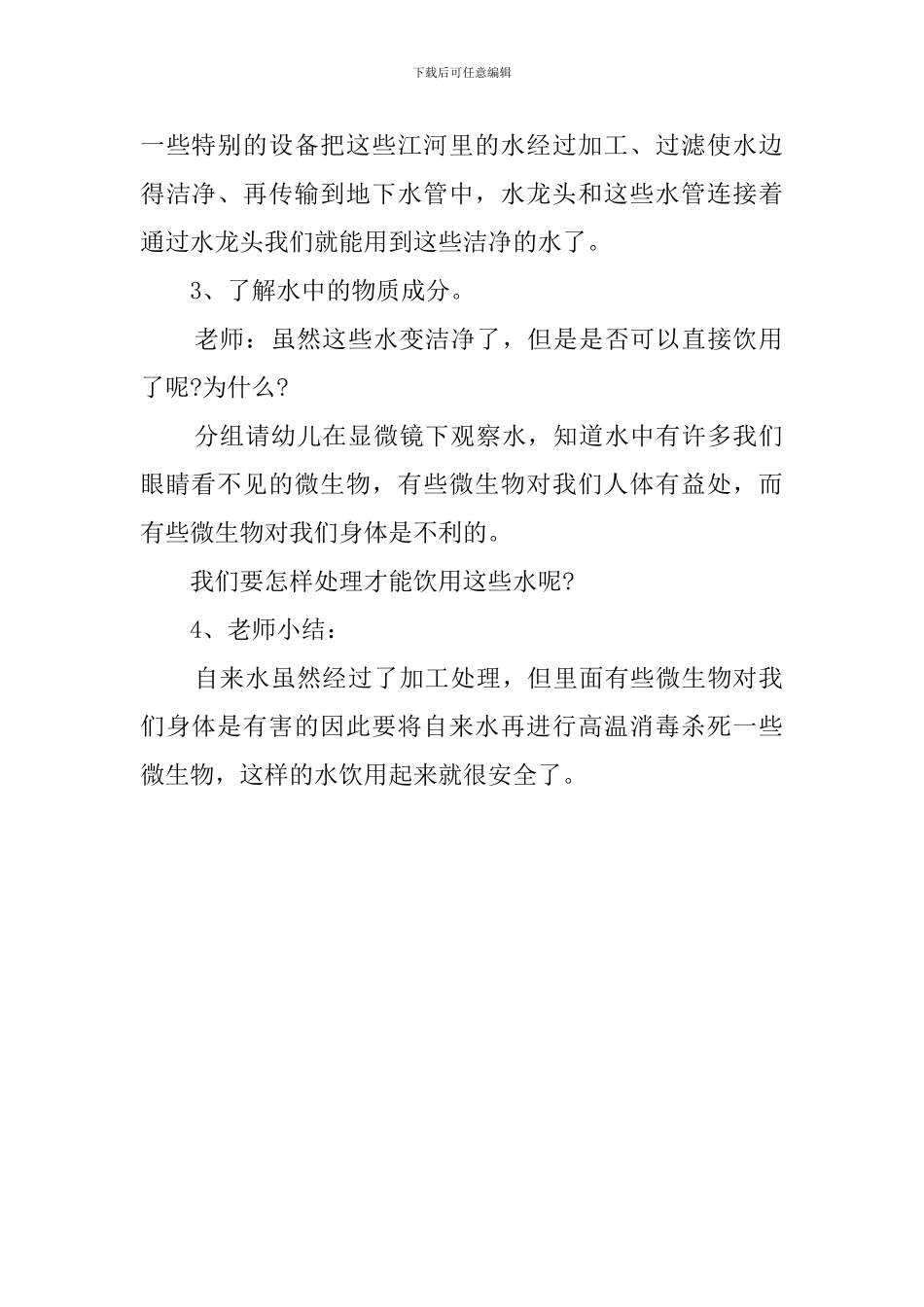 下载后可任意编辑

一些特别的设备把这些江河里的水经过加工、过滤使水边得洁净、再传输到地下水管中，水龙头和这些水管连接着通过水龙头我们就能用到这些洁净的水了。

3、了解水中的物质成分。

老师：虽然这些水变洁净了，但是是否可以直接饮用了呢?为什么?

分组请幼儿在显微镜下观察水，知道水中有许多我们眼睛看不见的微生物，有些微生物对我们人体有益处，而有些微生物对我们身体是不利的。

我们要怎样处理才能饮用这些水呢?

4、老师小结：

自来水虽然经过了加工处理，但里面有些微生物对我们身体是有害的因此要将自来水再进行高温消毒杀死一些微生物，这样的水饮用起来就很安全了。